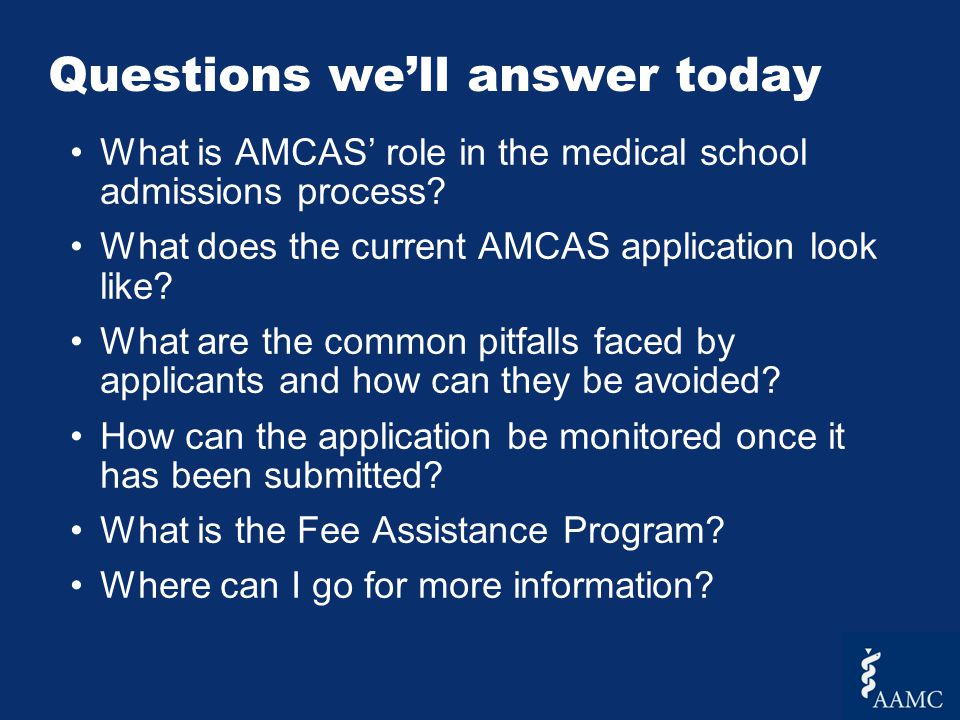 Questions we'll answer today

• What is AMCAS' role in the medical school admissions process?
• What does the current AMCAS application look like?
• What are the common pitfalls faced by applicants and how can they be avoided?
• How can the application be monitored once it has been submitted?
• What is the Fee Assistance Program?
• Where can I go for more information?

AAMC